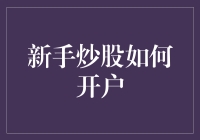 新手炒股如何开户